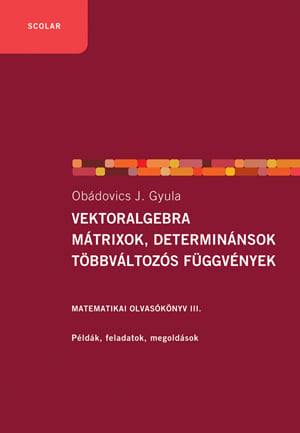 SCOLAR

Obádovics J. Gyula

VEKTORALGEBRA
MÁTRIXOK, DETERMINÁNSOK
TÖBBVÁLTOZÓS FÜGGVÉNYEK

MATEMATIKAI OLVASÓKÖNYV III.

Példák, feladatok, megoldások